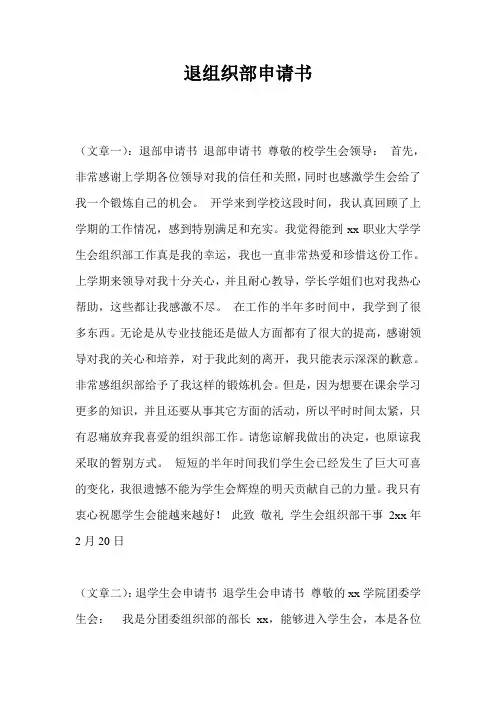 退组织部申请书

（文章一）：退部申请书 退部申请书 尊敬的校学生会领导： 首先，非常感谢上学期各位领导对我的信任和关照，同时也感激学生会给了我一个锻炼自己的机会。 开学来到学校这段时间，我认真回顾了上学期的工作情况，感到特别满足和充实。我觉得能到 xx 职业大学学生会组织部工作真是我的幸运，我也一直非常热爱和珍惜这份工作。上学期来领导对我十分关心，并且耐心教导，学长学姐们也对我热心帮助，这些都让我感激不尽。 在工作的半年多时间中，我学到了很多东西。无论是从专业技能还是做人方面都有了很大的提高，感谢领导对我的关心和培养，对于我此刻的离开，我只能表示深深的歉意。非常感组织部给予了我这样的锻炼机会。但是，因为想要在课余学习更多的知识，并且还要从事其它方面的活动，所以平时时间太紧，只有忍痛放弃我喜爱的组织部工作。请您谅解我做出的决定，也原谅我采取的暂别方式。 短短的半年时间我们学生会已经发生了巨大可喜的变化，我很遗憾不能为学生会辉煌的明天贡献自己的力量。我只有衷心祝愿学生会能越来越好！ 此致 敬礼 学生会组织部干事 2xx 年 2 月 20 日

（文章二）：退学生会申请书 退学生会申请书 尊敬的 xx 学院团委学生会： 我是分团委组织部的部长 xx，能够进入学生会，本是各位